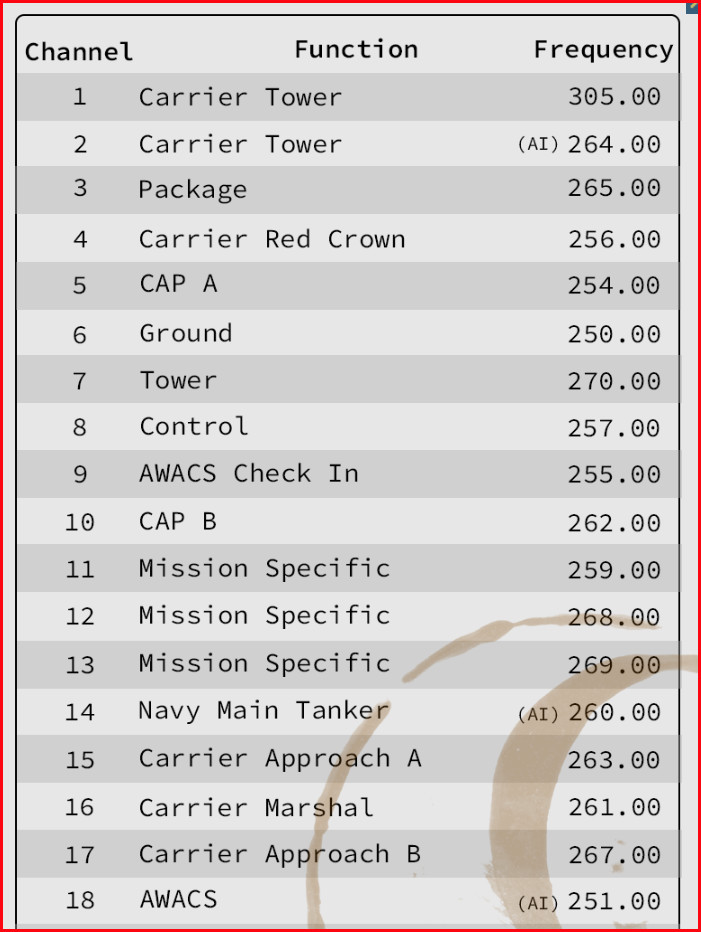 | Channel | Function | Frequency |
|---|---|---|
| 1 | Carrier Tower | 305.00 |
| 2 | Carrier Tower | (AI) 264.00 |
| 3 | Package | 265.00 |
| 4 | Carrier Red Crown | 256.00 |
| 5 | CAP A | 254.00 |
| 6 | Ground | 250.00 |
| 7 | Tower | 270.00 |
| 8 | Control | 257.00 |
| 9 | AWACS Check In | 255.00 |
| 10 | CAP B | 262.00 |
| 11 | Mission Specific | 259.00 |
| 12 | Mission Specific | 268.00 |
| 13 | Mission Specific | 269.00 |
| 14 | Navy Main Tanker | (AI) 260.00 |
| 15 | Carrier Approach A | 263.00 |
| 16 | Carrier Marshal | 261.00 |
| 17 | Carrier Approach B | 267.00 |
| 18 | AWACS | (AI) 251.00 |